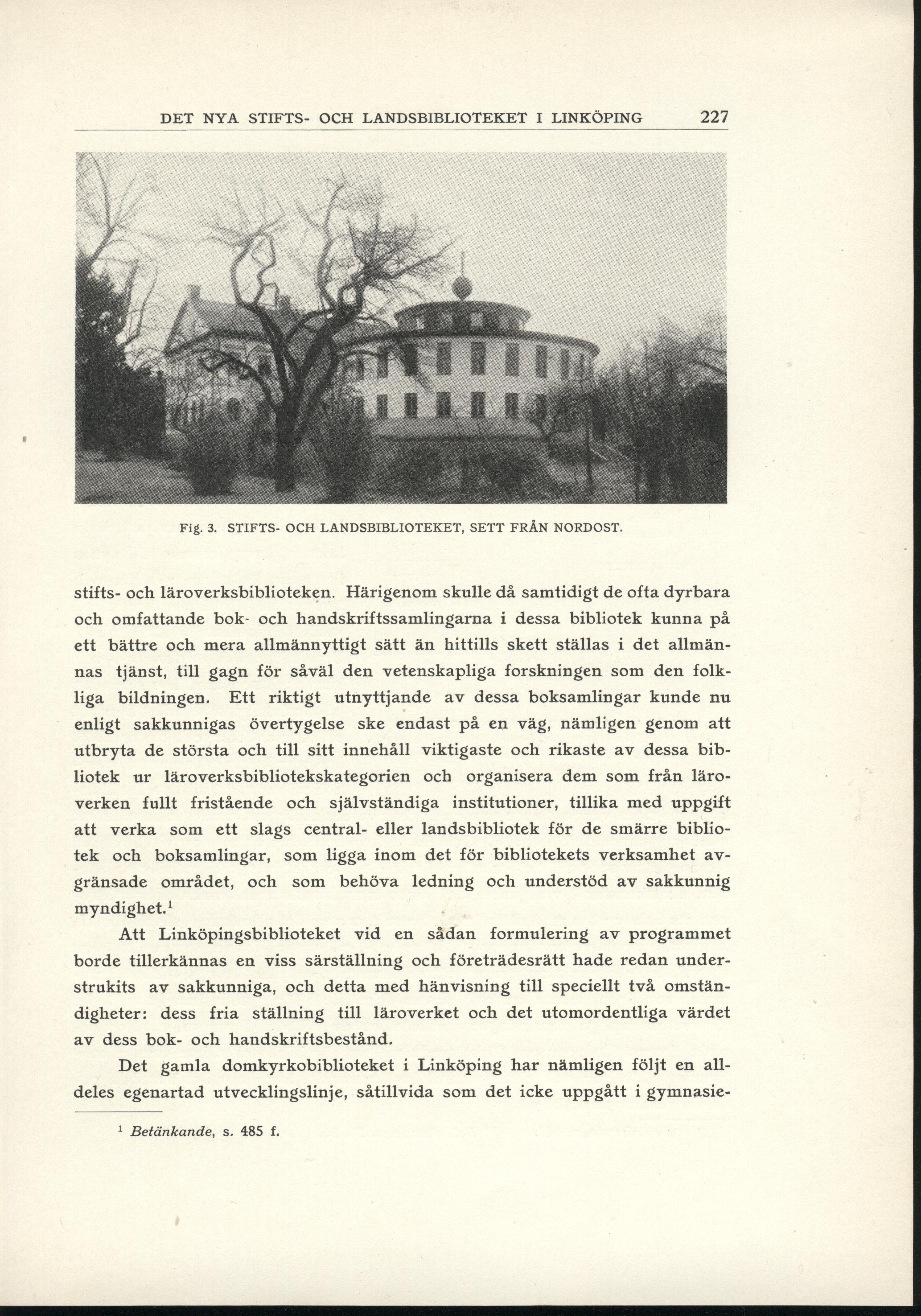 DET NYA STIFTS- OCH LANDSBIBLIOTEKET I LINKÖPING 227

Fig. 3. STIFTS- OCH LANDSBIBLIOTEKET, SETT FRÅN NORDOST.

stifts- och läroverksbiblioteken. Härigenom skulle då samtidigt de ofta dyrbara och omfattande bok- och handskriftssamlingarna i dessa bibliotek kunna på ett bättre och mera allmännyttigt sätt än hittills skett ställas i det allmännas tjänst, till gagn för såväl den vetenskapliga forskningen som den folkliga bildningen. Ett riktigt utnyttjande av dessa boksamlingar kunde nu enligt sakkunnigas övertygelse ske endast på en väg, nämligen genom att utbryta de största och till sitt innehåll viktigaste och rikaste av dessa bibliotek ur läroverksbibliotekskategorien och organisera dem som från läroverken fullt fristående och självständiga institutioner, tillika med uppgift att verka som ett slags central- eller landsbibliotek för de smärre bibliotek och boksamlingar, som ligga inom det för bibliotekets verksamhet avgränsade området, och som behöva ledning och understöd av sakkunnig myndighet.$^1$

Att Linköpingsbiblioteket vid en sådan formulering av programmet borde tillerkännas en viss särställning och företrädesrätt hade redan understrukits av sakkunniga, och detta med hänvisning till speciellt två omständigheter: dess fria ställning till läroverket och det utomordentliga värdet av dess bok- och handskriftsbestånd.

Det gamla domkyrkobiblioteket i Linköping har nämligen följt en alldeles egenartad utvecklingslinje, såtillvida som det icke uppgått i gymnasie-

$^1$ Betänkande, s. 485 f.